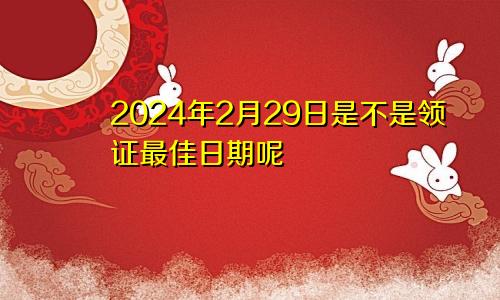 2024年2月29日是不是领证最佳日期呢